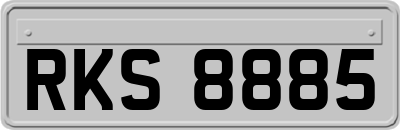 RKS 8885